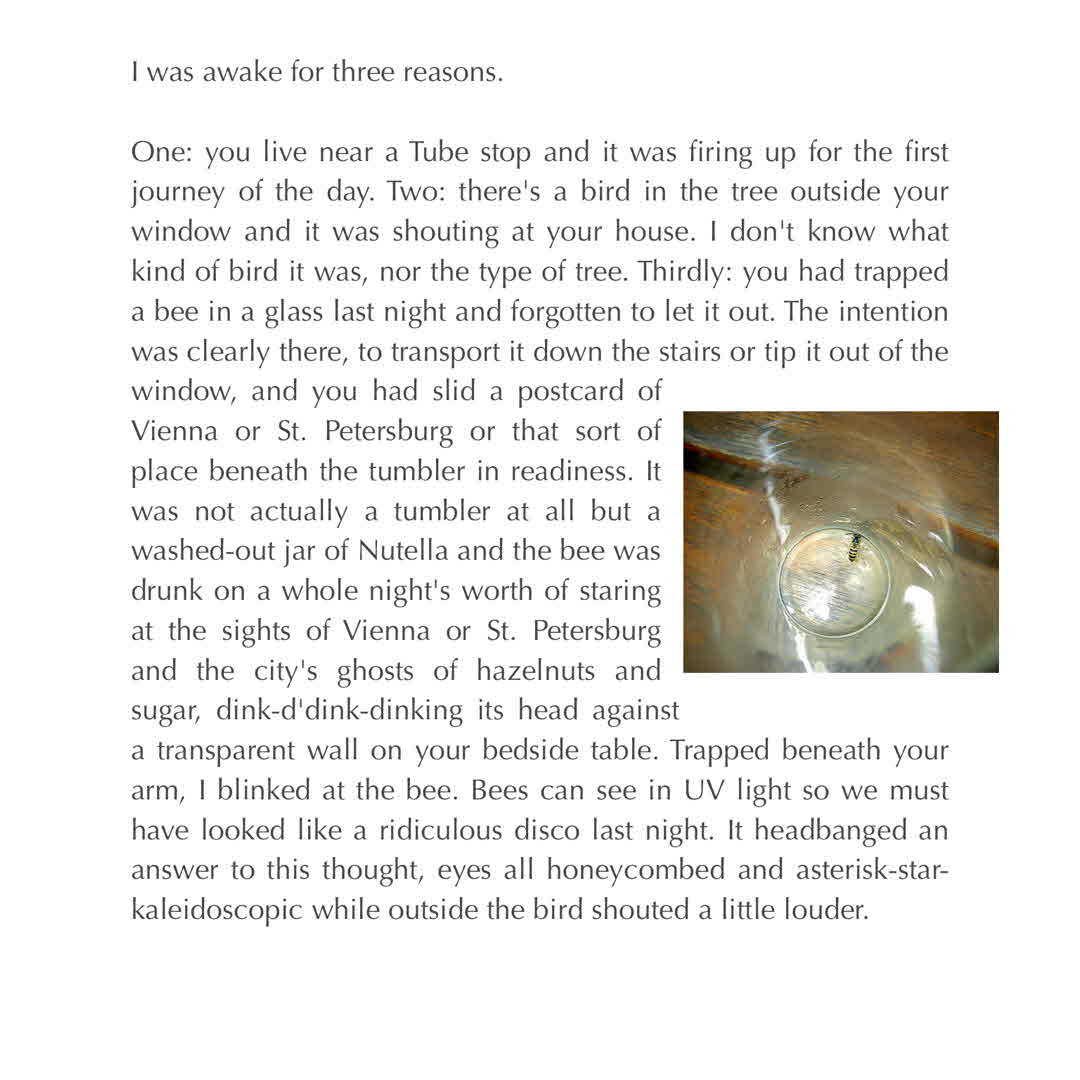 I was awake for three reasons.

One: you live near a Tube stop and it was firing up for the first journey of the day. Two: there's a bird in the tree outside your window and it was shouting at your house. I don't know what kind of bird it was, nor the type of tree. Thirdly: you had trapped a bee in a glass last night and forgotten to let it out. The intention was clearly there, to transport it down the stairs or tip it out of the window, and you had slid a postcard of Vienna or St. Petersburg or that sort of place beneath the tumbler in readiness. It was not actually a tumbler at all but a washed-out jar of Nutella and the bee was drunk on a whole night's worth of staring at the sights of Vienna or St. Petersburg and the city's ghosts of hazelnuts and sugar, dink-d'dink-dinking its head against a transparent wall on your bedside table. Trapped beneath your arm, I blinked at the bee. Bees can see in UV light so we must have looked like a ridiculous disco last night. It headbanged an answer to this thought, eyes all honeycombed and asterisk-star-kaleidoscopic while outside the bird shouted a little louder.